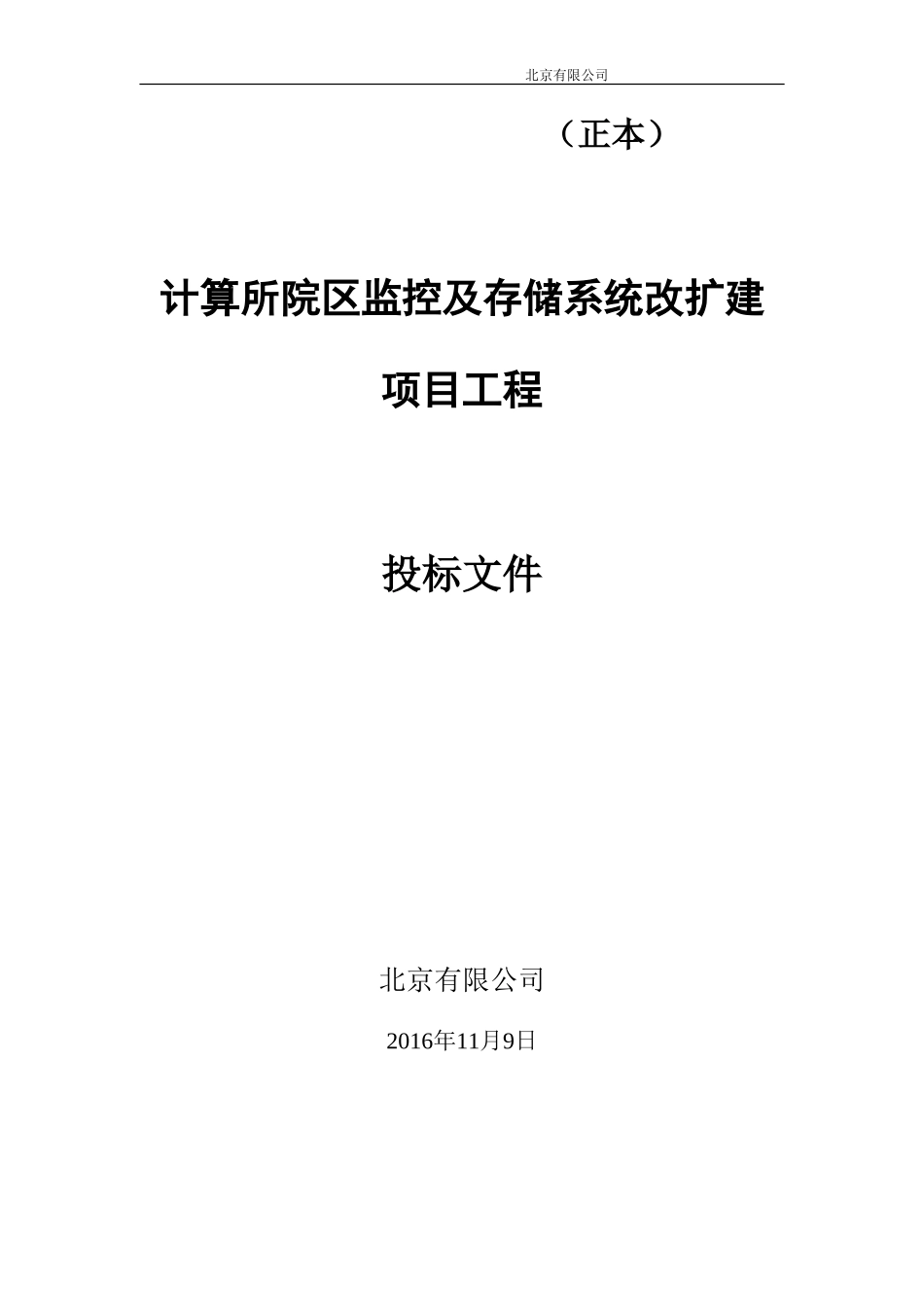 北京有限公司

（正本）

计算所院区监控及存储系统改扩建

项目工程

投标文件

北京有限公司

2016年11月9日